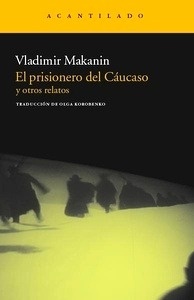 ACANTILADO

Vladimir Makanin
El prisionero del Cáucaso
y otros relatos

TRADUCCIÓN DE OLGA KOROBENKO